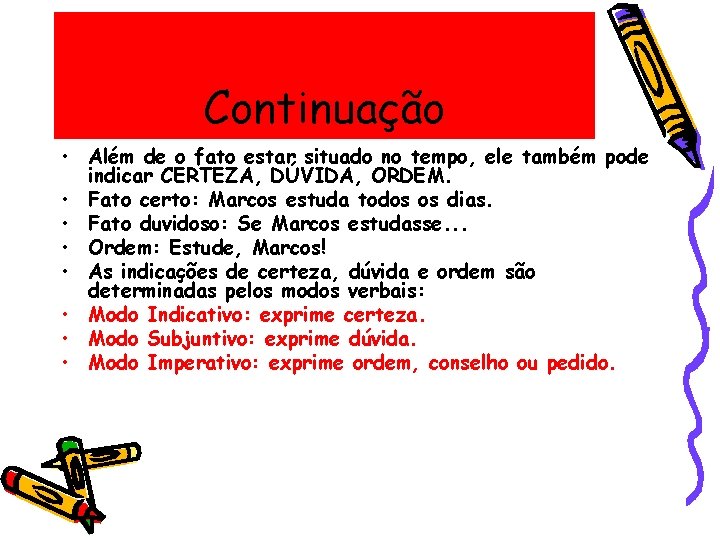 Continuação

• Além de o fato estar situado no tempo, ele também pode indicar CERTEZA, DÚVIDA, ORDEM.
• Fato certo: Marcos estuda todos os dias.
• Fato duvidoso: Se Marcos estudasse...
• Ordem: Estude, Marcos!
• As indicações de certeza, dúvida e ordem são determinadas pelos modos verbais:
• Modo Indicativo: exprime certeza.
• Modo Subjuntivo: exprime dúvida.
• Modo Imperativo: exprime ordem, conselho ou pedido.